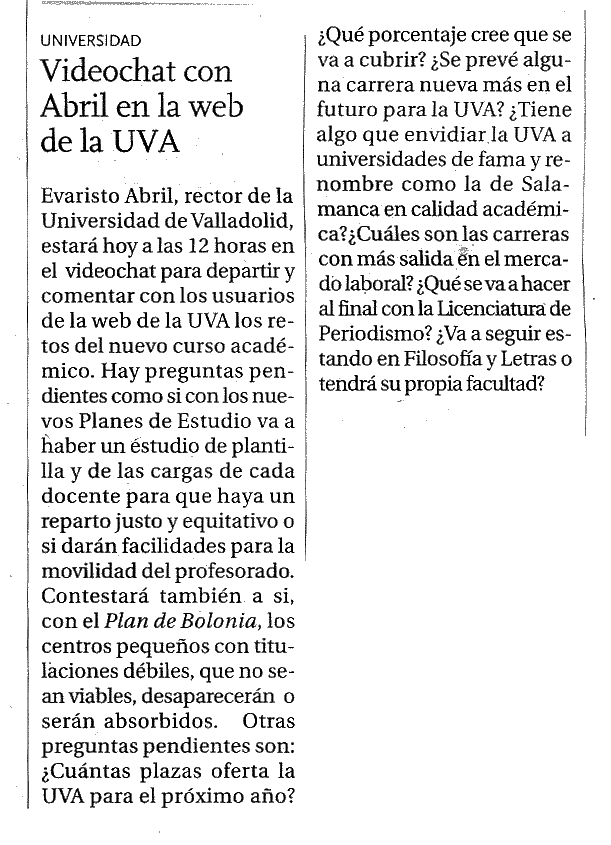 UNIVERSIDAD

Videochat con Abril en la web de la UVA

Evaristo Abril, rector de la Universidad de Valladolid, estará hoy a las 12 horas en el videochat para departir y comentar con los usuarios de la web de la UVA los retos del nuevo curso académico. Hay preguntas pendientes como si con los nuevos Planes de Estudio va a haber un estudio de plantilla y de las cargas de cada docente para que haya un reparto justo y equitativo o si darán facilidades para la movilidad del profesorado. Contestará también a si, con el Plan de Bolonia, los centros pequeños con titulaciones débiles, que no sean viables, desaparecerán o serán absorbidos. Otras preguntas pendientes son: ¿Cuántas plazas oferta la UVA para el próximo año? ¿Qué porcentaje cree que se va a cubrir? ¿Se prevé alguna carrera nueva más en el futuro para la UVA? ¿Tiene algo que envidiar la UVA a universidades de fama y renombre como la de Salamanca en calidad académica?¿Cuáles son las carreras con más salida en el mercado laboral? ¿Qué se va a hacer al final con la Licenciatura de Periodismo? ¿Va a seguir estando en Filosofía y Letras o tendrá su propia facultad?